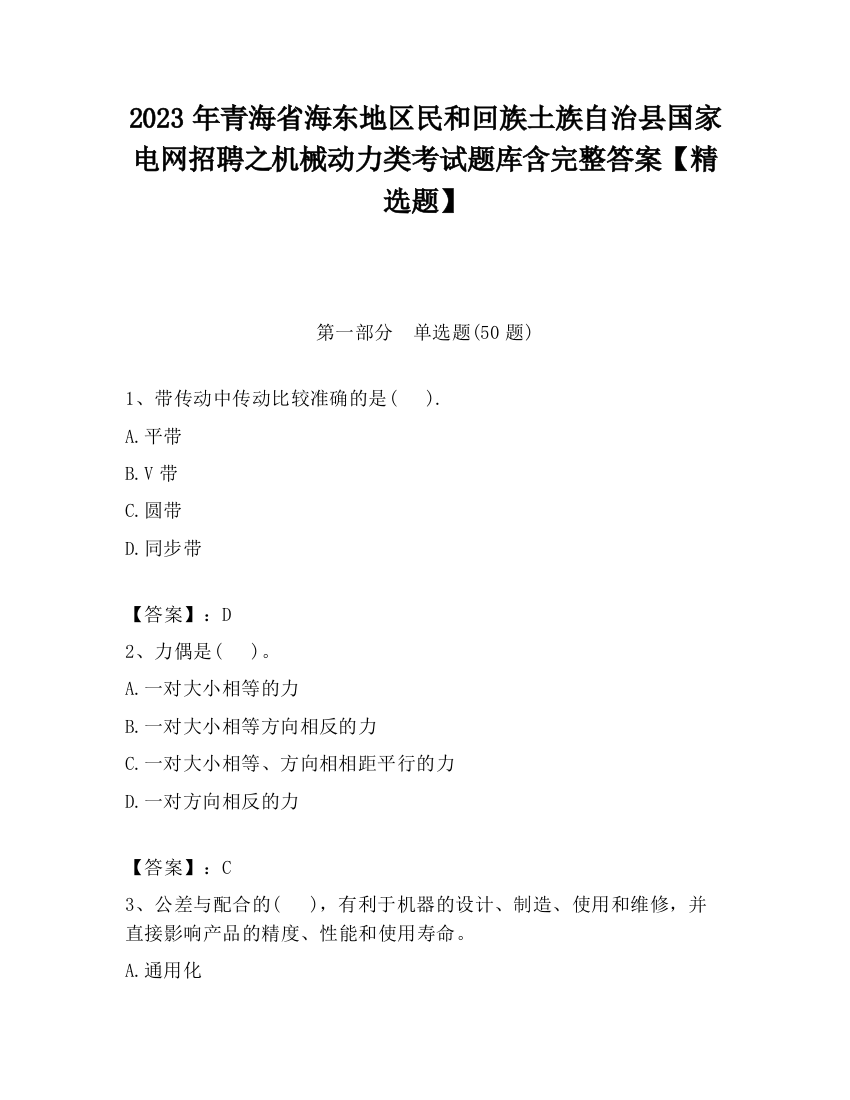 2023 年青海省海东地区民和回族土族自治县国家电网招聘之机械动力类考试题库含完整答案【精选题】

第一部分　单选题(50 题)

1、带传动中传动比较准确的是(　　).

A.平带

B.V 带

C.圆带

D.同步带

【答案】：D

2、力偶是(　　)。

A.一对大小相等的力

B.一对大小相等方向相反的力

C.一对大小相等、方向相相距平行的力

D.一对方向相反的力

【答案】：C

3、公差与配合的(　　)，有利于机器的设计、制造、使用和维修，并直接影响产品的精度、性能和使用寿命。

A.通用化